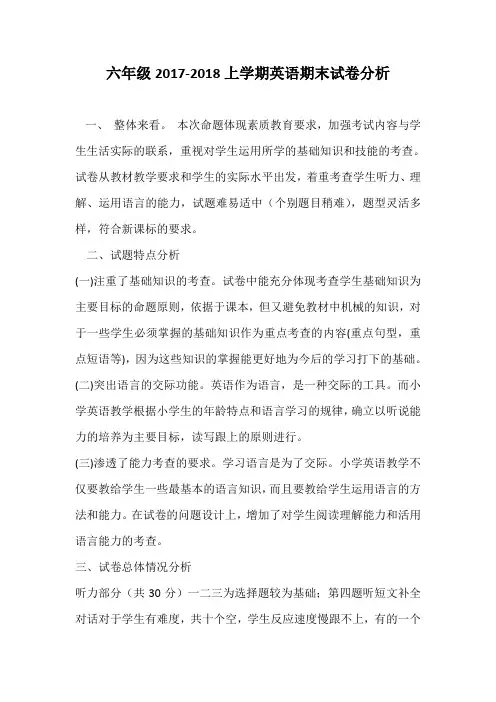 六年级 2017-2018 上学期英语期末试卷分析

一、 整体来看。 本次命题体现素质教育要求，加强考试内容与学生生活实际的联系，重视对学生运用所学的基础知识和技能的考查。试卷从教材教学要求和学生的实际水平出发，着重考查学生听力、理解、运用语言的能力，试题难易适中（个别题目稍难），题型灵活多样，符合新课标的要求。

二、试题特点分析

(一)注重了基础知识的考查。试卷中能充分体现考查学生基础知识为主要目标的命题原则，依据于课本，但又避免教材中机械的知识，对于一些学生必须掌握的基础知识作为重点考查的内容(重点句型，重点短语等)，因为这些知识的掌握能更好地为今后的学习打下的基础。

(二)突出语言的交际功能。英语作为语言，是一种交际的工具。而小学英语教学根据小学生的年龄特点和语言学习的规律，确立以听说能力的培养为主要目标，读写跟上的原则进行。

(三)渗透了能力考查的要求。学习语言是为了交际。小学英语教学不仅要教给学生一些最基本的语言知识，而且要教给学生运用语言的方法和能力。在试卷的问题设计上，增加了对学生阅读理解能力和活用语言能力的考查。

三、试卷总体情况分析

听力部分（共 30 分）一二三为选择题较为基础；第四题听短文补全对话对于学生有难度，共十个空，学生反应速度慢跟不上，有的一个